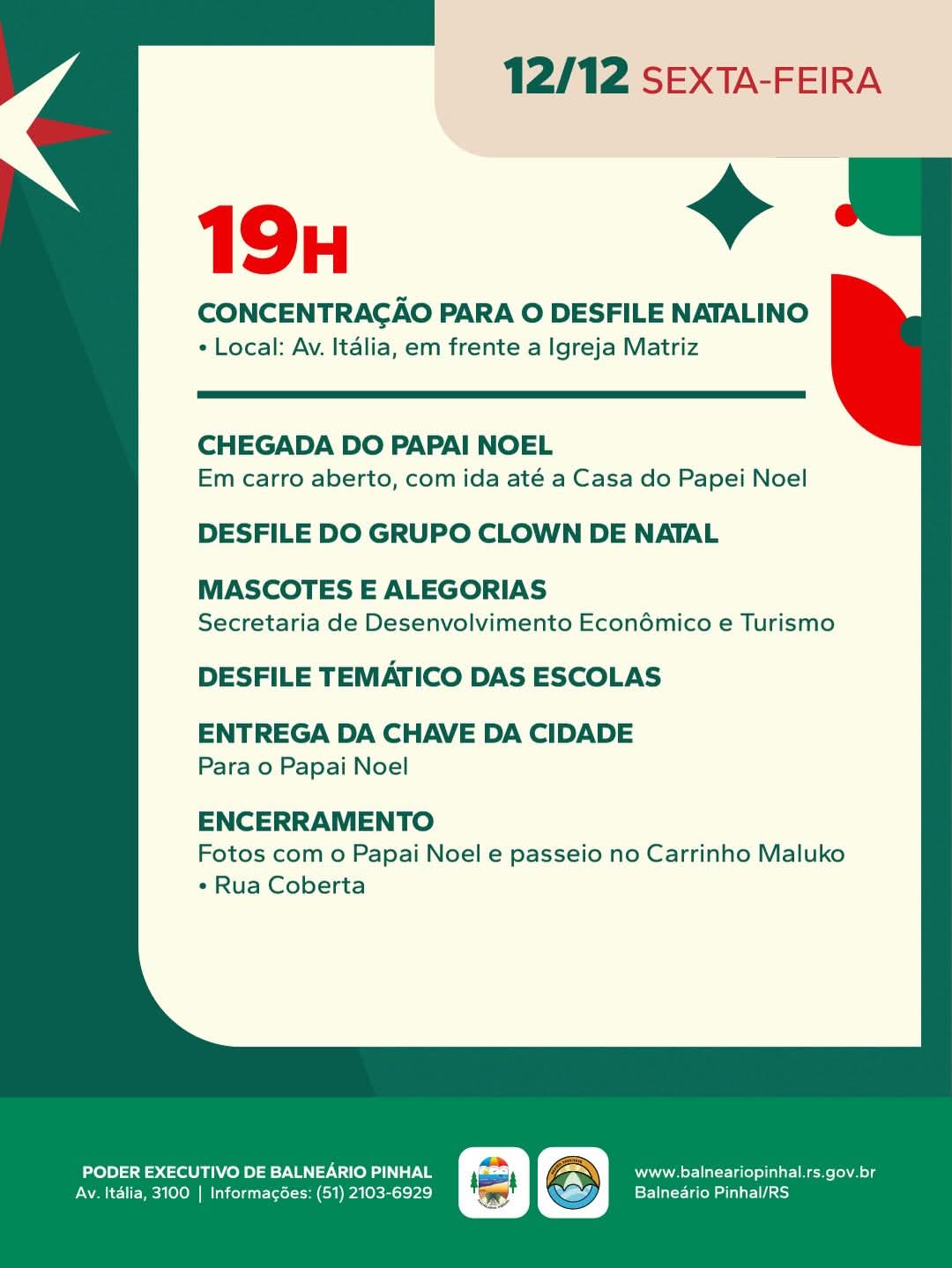 12/12 SEXTA-FEIRA

19H

CONCENTRAÇÃO PARA O DESFILE NATALINO
• Local: Av. Itália, em frente a Igreja Matriz

CHEGADA DO PAPAI NOEL
Em carro aberto, com ida até a Casa do Papei Noel

DESFILE DO GRUPO CLOWN DE NATAL

MASCOTES E ALEGORIAS
Secretaria de Desenvolvimento Econômico e Turismo

DESFILE TEMÁTICO DAS ESCOLAS

ENTREGA DA CHAVE DA CIDADE
Para o Papai Noel

ENCERRAMENTO
Fotos com o Papai Noel e passeio no Carrinho Maluko
• Rua Coberta

PODER EXECUTIVO DE BALNEÁRIO PINHAL
Av. Itália, 3100 | Informações: (51) 2103-6929

www.balneariopinhal.rs.gov.br
Balneário Pinhal/RS